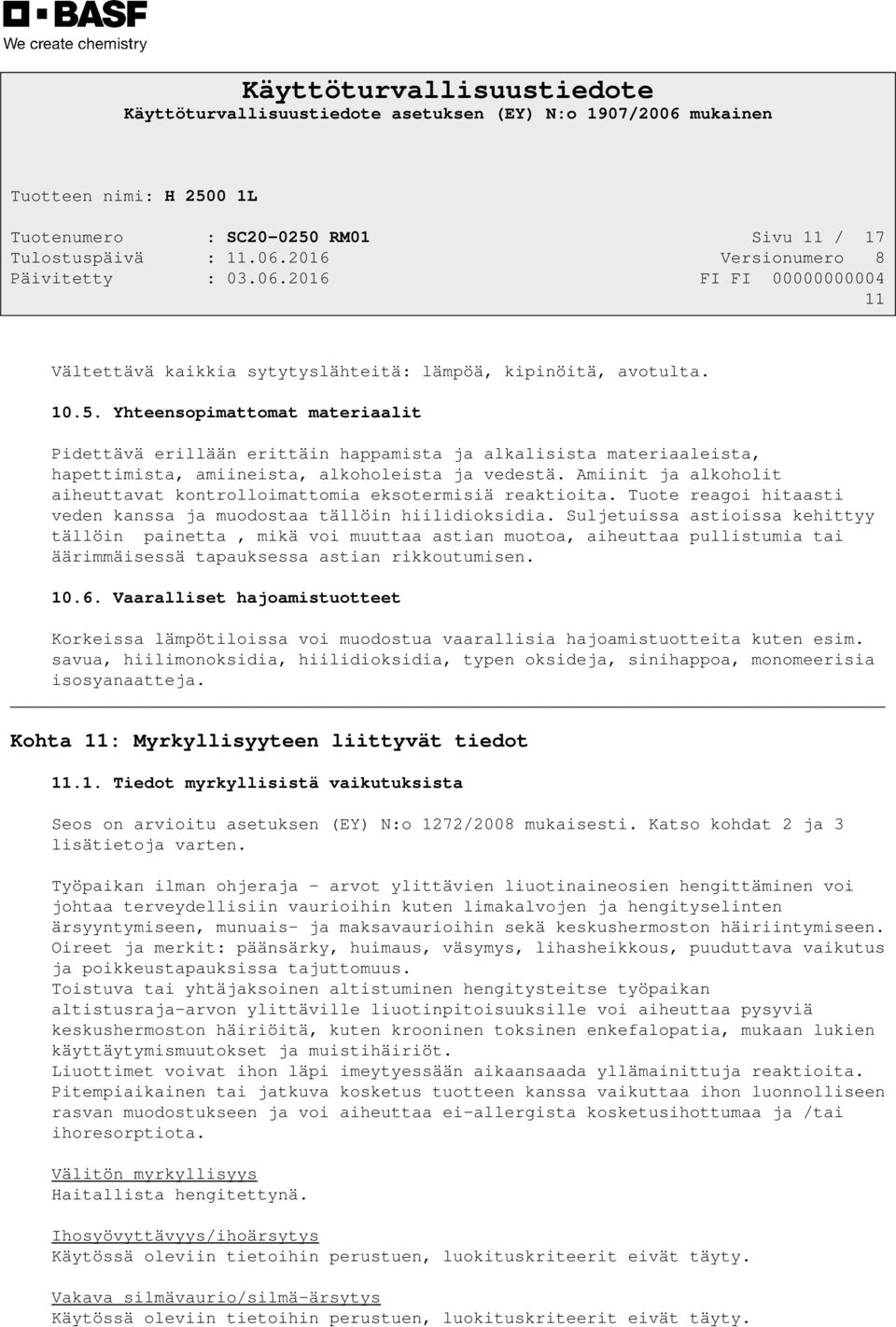 BASF
We create chemistry

Käyttöturvallisuustiedote
Käyttöturvallisuustiedote asetuksen (EY) N:o 1907/2006 mukainen

Tuotteen nimi: H 2500 1L

Tuotenumero : SC20-0250 RM01 Sivu 11 / 17
Tulostuspäivä : 11.06.2016 Versionumero 8
Päivitetty : 03.06.2016 FI FI 00000000004
11

Vältettävä kaikkia sytytyslähteitä: lämpöä, kipinöitä, avotulta.

10.5. Yhteensopimattomat materiaalit

Pidettävä erillään erittäin happamista ja alkalisista materiaaleista, hapettimista, amiineista, alkoholeista ja vedestä. Amiinit ja alkoholit aiheuttavat kontrolloimattomia eksotermisiä reaktioita. Tuote reagoi hitaasti veden kanssa ja muodostaa tällöin hiilidioksidia. Suljetuissa astioissa kehittyy tällöin painetta , mikä voi muuttaa astian muotoa, aiheuttaa pullistumia tai äärimmäisessä tapauksessa astian rikkoutumisen.

10.6. Vaaralliset hajoamistuotteet

Korkeissa lämpötiloissa voi muodostua vaarallisia hajoamistuotteita kuten esim. savua, hiilimonoksidia, hiilidioksidia, typen oksideja, sinihappoa, monomeerisia isosyanaatteja.

Kohta 11: Myrkyllisyyteen liittyvät tiedot

11.1. Tiedot myrkyllisistä vaikutuksista

Seos on arvioitu asetuksen (EY) N:o 1272/2008 mukaisesti. Katso kohdat 2 ja 3 lisätietoja varten.

Työpaikan ilman ohjeraja - arvot ylittävien liuotinaineosien hengittäminen voi johtaa terveydellisiin vaurioihin kuten limakalvojen ja hengityselinten ärsyyntymiseen, munuais- ja maksavaurioihin sekä keskushermoston häiriintymiseen. Oireet ja merkit: päänsärky, huimaus, väsymys, lihasheikkous, puuduttava vaikutus ja poikkeustapauksissa tajuttomuus.
Toistuva tai yhtäjaksoinen altistuminen hengitysteitse työpaikan altistusraja-arvon ylittäville liuotinpitoisuuksille voi aiheuttaa pysyviä keskushermoston häiriöitä, kuten krooninen toksinen enkefalopatia, mukaan lukien käyttäytymismuutokset ja muistihäiriöt.
Liuottimet voivat ihon läpi imeytyessään aikaansaada yllämainittuja reaktioita.
Pitempiaikainen tai jatkuva kosketus tuotteen kanssa vaikuttaa ihon luonnolliseen rasvan muodostukseen ja voi aiheuttaa ei-allergista kosketusihottumaa ja /tai ihoresorptiota.

Välitön myrkyllisyys
Haitallista hengitettynä.

Ihosyövyttävyys/ihoärsytys
Käytössä oleviin tietoihin perustuen, luokituskriteerit eivät täyty.

Vakava silmävaurio/silmä-ärsytys
Käytössä oleviin tietoihin perustuen, luokituskriteerit eivät täyty.